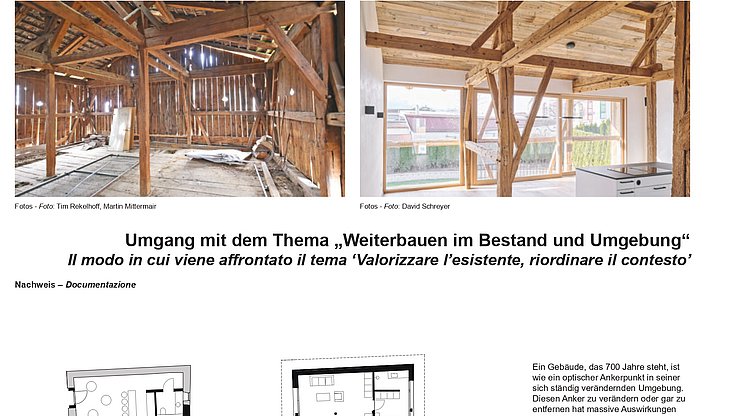 Fotos - Foto: Tim Rekelhoff, Martin Mittermair

Fotos - Foto: David Schreyer

Umgang mit dem Thema „Weiterbauen im Bestand und Umgebung“
Il modo in cui viene affrontato il tema ‘Valorizzare l’esistente, riordinare il contesto’

Nachweis – Documentazione

Ein Gebäude, das 700 Jahre steht, ist wie ein optischer Ankerpunkt in seiner sich ständig verändernden Umgebung. Diesen Anker zu verändern oder gar zu entfernen hat massive Auswirkungen